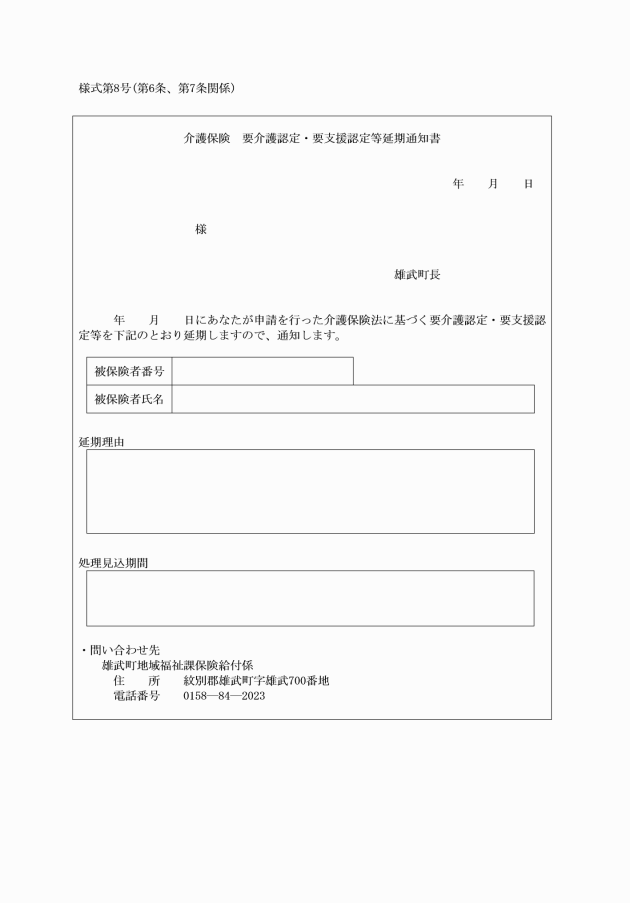 様式第8号(第6条、第7条関係)

介護保険　要介護認定・要支援認定等延期通知書

年　月　日

様

雄武町長

年　月　日にあなたが申請を行った介護保険法に基づく要介護認定・要支援認定等を下記のとおり延期しますので、通知します。

| 被保険者番号 | |
|---|---|
| 被保険者氏名 | |

延期理由

処理見込期間

・問い合わせ先
雄武町地域福祉課保険給付係
住　所　紋別郡雄武町字雄武700番地
電話番号　0158―84―2023